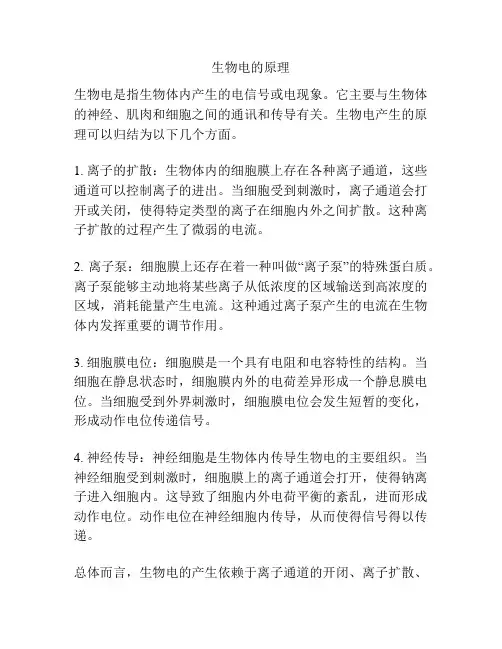 生物电的原理

生物电是指生物体内产生的电信号或电现象。它主要与生物体的神经、肌肉和细胞之间的通讯和传导有关。生物电产生的原理可以归结为以下几个方面。

1. 离子的扩散：生物体内的细胞膜上存在各种离子通道，这些通道可以控制离子的进出。当细胞受到刺激时，离子通道会打开或关闭，使得特定类型的离子在细胞内外之间扩散。这种离子扩散的过程产生了微弱的电流。

2. 离子泵：细胞膜上还存在着一种叫做“离子泵”的特殊蛋白质。离子泵能够主动地将某些离子从低浓度的区域输送到高浓度的区域，消耗能量产生电流。这种通过离子泵产生的电流在生物体内发挥重要的调节作用。

3. 细胞膜电位：细胞膜是一个具有电阻和电容特性的结构。当细胞在静息状态时，细胞膜内外的电荷差异形成一个静息膜电位。当细胞受到外界刺激时，细胞膜电位会发生短暂的变化，形成动作电位传递信号。

4. 神经传导：神经细胞是生物体内传导生物电的主要组织。当神经细胞受到刺激时，细胞膜上的离子通道会打开，使得钠离子进入细胞内。这导致了细胞内外电荷平衡的紊乱，进而形成动作电位。动作电位在神经细胞内传导，从而使得信号得以传递。

总体而言，生物电的产生依赖于离子通道的开闭、离子扩散、